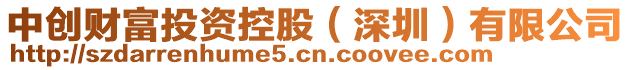 中创财富投资控股（深圳）有限公司
http://szdarrenhume5.cn.coovee.com